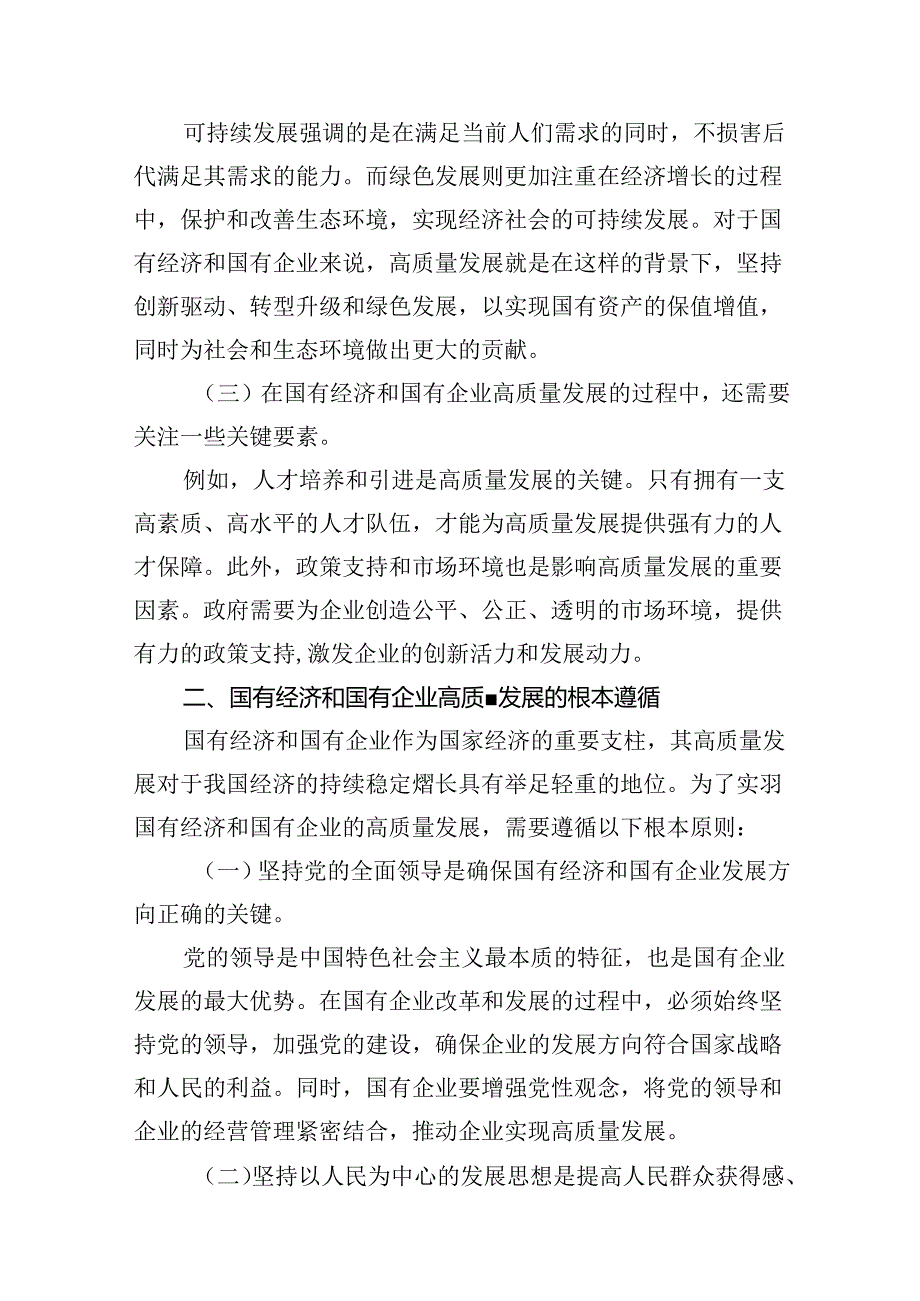 可持续发展强调的是在满足当前人们需求的同时，不损害后代满足其需求的能力。而绿色发展则更加注重在经济增长的过程中，保护和改善生态环境，实现经济社会的可持续发展。对于国有经济和国有企业来说，高质量发展就是在这样的背景下，坚持创新驱动、转型升级和绿色发展，以实现国有资产的保值增值，同时为社会和生态环境做出更大的贡献。

（三）在国有经济和国有企业高质量发展的过程中，还需要关注一些关键要素。

例如，人才培养和引进是高质量发展的关键。只有拥有一支高素质、高水平的人才队伍，才能为高质量发展提供强有力的人才保障。此外，政策支持和市场环境也是影响高质量发展的重要因素。政府需要为企业创造公平、公正、透明的市场环境，提供有力的政策支持,激发企业的创新活力和发展动力。

二、国有经济和国有企业高质■发展的根本遵循

国有经济和国有企业作为国家经济的重要支柱，其高质量发展对于我国经济的持续稳定熠长具有举足轻重的地位。为了实羽国有经济和国有企业的高质量发展，需要遵循以下根本原则：

（一）坚持党的全面领导是确保国有经济和国有企业发展方向正确的关键。

党的领导是中国特色社会主义最本质的特征，也是国有企业发展的最大优势。在国有企业改革和发展的过程中，必须始终坚持党的领导，加强党的建设，确保企业的发展方向符合国家战略和人民的利益。同时，国有企业要增强党性观念，将党的领导和企业的经营管理紧密结合，推动企业实现高质量发展。

（二）坚持以人民为中心的发展思想是提高人民群众获得感、